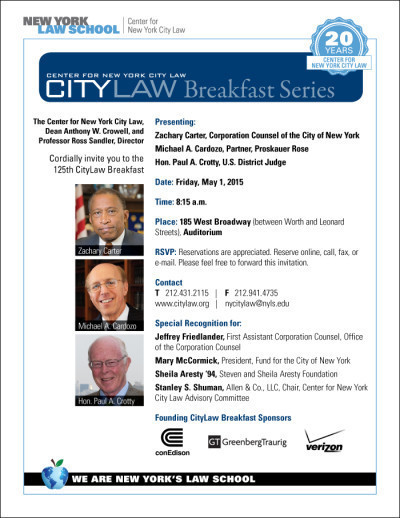 NEW YORK LAW SCHOOL | Center for New York City Law

20 YEARS CENTER FOR NEW YORK CITY LAW

CENTER FOR NEW YORK CITY LAW
CITYLAW Breakfast Series

The Center for New York City Law, Dean Anthony W. Crowell, and Professor Ross Sandler, Director

Cordially invite you to the 125th CityLaw Breakfast

Zachary Carter

Michael A. Cardozo

Hon. Paul A. Crotty

Presenting:
Zachary Carter, Corporation Counsel of the City of New York
Michael A. Cardozo, Partner, Proskauer Rose
Hon. Paul A. Crotty, U.S. District Judge

Date: Friday, May 1, 2015

Time: 8:15 a.m.

Place: 185 West Broadway (between Worth and Leonard Streets), Auditorium

RSVP: Reservations are appreciated. Reserve online, call, fax, or e-mail. Please feel free to forward this invitation.

Contact
T 212.431.2115 | F 212.941.4735
www.citylaw.org | nycitylaw@nyls.edu

Special Recognition for:
Jeffrey Friedlander, First Assistant Corporation Counsel, Office of the Corporation Counsel
Mary McCormick, President, Fund for the City of New York
Sheila Aresty '94, Steven and Sheila Aresty Foundation
Stanley S. Shuman, Allen & Co., LLC, Chair, Center for New York City Law Advisory Committee

Founding CityLaw Breakfast Sponsors

conEdison GT GreenbergTraurig verizon

WE ARE NEW YORK'S LAW SCHOOL